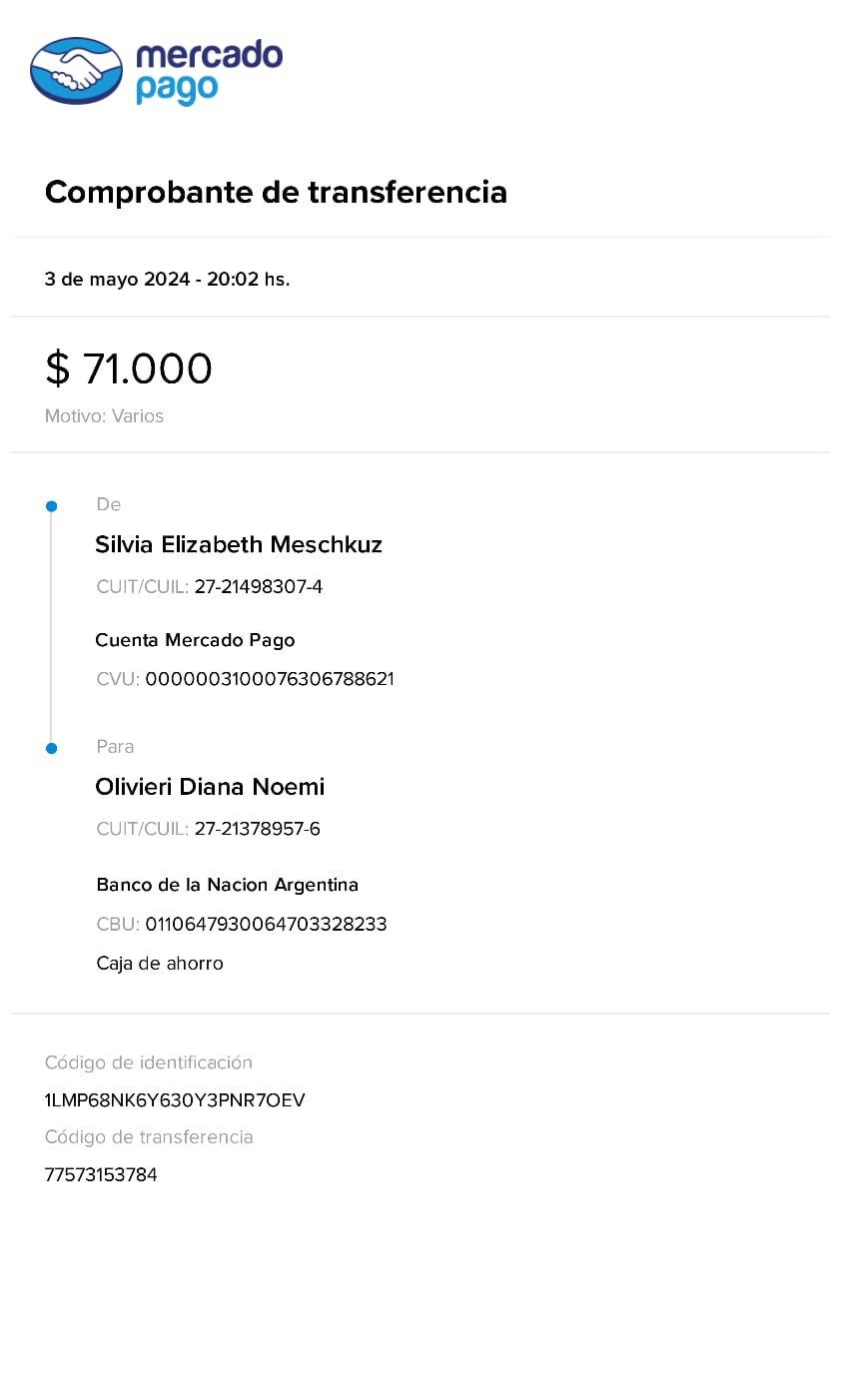 mercado pago

Comprobante de transferencia

3 de mayo 2024 - 20:02 hs.

$ 71.000

Motivo: Varios

De

Silvia Elizabeth Meschkuz

CUIT/CUIL: 27-21498307-4

Cuenta Mercado Pago

CVU: 0000003100076306788621

Para

Olivieri Diana Noemi

CUIT/CUIL: 27-21378957-6

Banco de la Nacion Argentina

CBU: 0110647930064703328233

Caja de ahorro

Código de identificación

1LMP68NK6Y630Y3PNR7OEV

Código de transferencia

77573153784